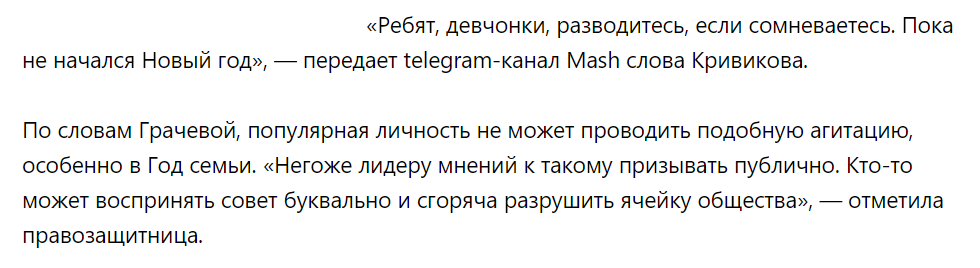 «Ребят, девчонки, разводитесь, если сомневаетесь. Пока не начался Новый год», — передает telegram-канал Mash слова Кривикова.

По словам Грачевой, популярная личность не может проводить подобную агитацию, особенно в Год семьи. «Негоже лидеру мнений к такому призывать публично. Кто-то может воспринять совет буквально и сгоряча разрушить ячейку общества», — отметила правозащитница.